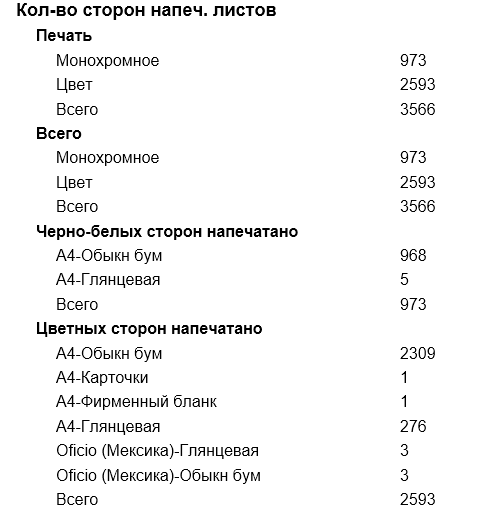 Кол-во сторон напеч. листов

Печать

| | |
|---|---|
| Монохромное | 973 |
| Цвет | 2593 |
| Всего | 3566 |

Всего

| | |
|---|---|
| Монохромное | 973 |
| Цвет | 2593 |
| Всего | 3566 |

Черно-белых сторон напечатано

| | |
|---|---|
| A4-Обыкн бум | 968 |
| A4-Глянцевая | 5 |
| Всего | 973 |

Цветных сторон напечатано

| | |
|---|---|
| A4-Обыкн бум | 2309 |
| A4-Карточки | 1 |
| A4-Фирменный бланк | 1 |
| A4-Глянцевая | 276 |
| Oficio (Мексика)-Глянцевая | 3 |
| Oficio (Мексика)-Обыкн бум | 3 |
| Всего | 2593 |